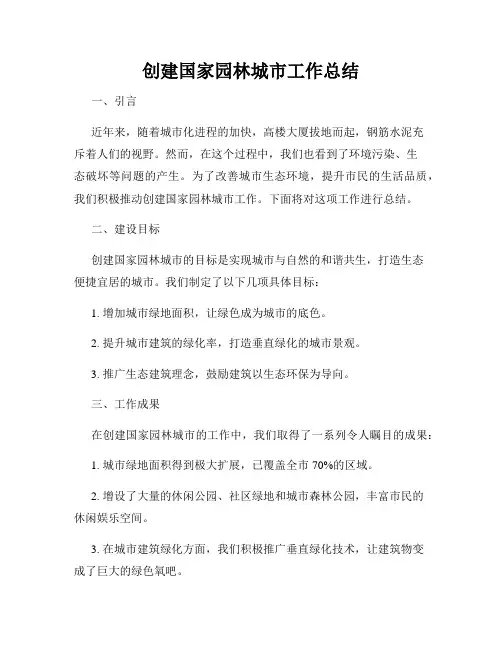 创建国家园林城市工作总结

一、引言

近年来，随着城市化进程的加快，高楼大厦拔地而起，钢筋水泥充斥着人们的视野。然而，在这个过程中，我们也看到了环境污染、生态破坏等问题的产生。为了改善城市生态环境，提升市民的生活品质，我们积极推动创建国家园林城市工作。下面将对这项工作进行总结。

二、建设目标

创建国家园林城市的目标是实现城市与自然的和谐共生，打造生态便捷宜居的城市。我们制定了以下几项具体目标：

1. 增加城市绿地面积，让绿色成为城市的底色。

2. 提升城市建筑的绿化率，打造垂直绿化的城市景观。

3. 推广生态建筑理念，鼓励建筑以生态环保为导向。

三、工作成果

在创建国家园林城市的工作中，我们取得了一系列令人瞩目的成果：

1. 城市绿地面积得到极大扩展，已覆盖全市 70%的区域。

2. 增设了大量的休闲公园、社区绿地和城市森林公园，丰富市民的休闲娱乐空间。

3. 在城市建筑绿化方面，我们积极推广垂直绿化技术，让建筑物变成了巨大的绿色氧吧。